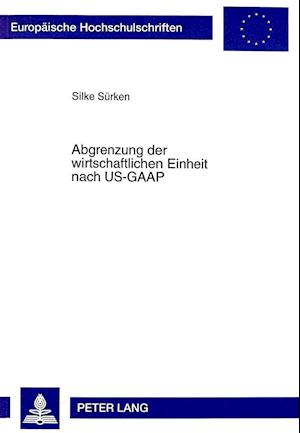 Europäische Hochschulschriften

Silke Sürken

Abgrenzung der wirtschaftlichen Einheit nach US-GAAP

PETER LANG